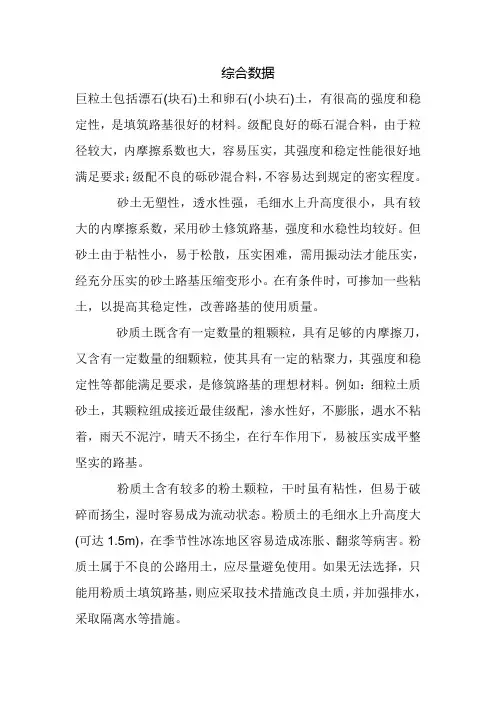 综合数据

巨粒土包括漂石(块石)土和卵石(小块石)土，有很高的强度和稳定性，是填筑路基很好的材料。级配良好的砾石混合料，由于粒径较大，内摩擦系数也大，容易压实，其强度和稳定性能很好地满足要求;级配不良的砾砂混合料，不容易达到规定的密实程度。

砂土无塑性，透水性强，毛细水上升高度很小，具有较大的内摩擦系数，采用砂土修筑路基，强度和水稳性均较好。但砂土由于粘性小，易于松散，压实困难，需用振动法才能压实，经充分压实的砂土路基压缩变形小。在有条件时，可掺加一些粘土，以提高其稳定性，改善路基的使用质量。

砂质土既含有一定数量的粗颗粒，具有足够的内摩擦刀，又含有一定数量的细颗粒，使其具有一定的粘聚力，其强度和稳定性等都能满足要求，是修筑路基的理想材料。例如：细粒土质砂土，其颗粒组成接近最佳级配，渗水性好，不膨胀，遇水不粘着，雨天不泥泞，晴天不扬尘，在行车作用下，易被压实成平整坚实的路基。

粉质土含有较多的粉土颗粒，干时虽有粘性，但易于破碎而扬尘，湿时容易成为流动状态。粉质土的毛细水上升高度大(可达 1.5m)，在季节性冰冻地区容易造成冻胀、翻浆等病害。粉质土属于不良的公路用土，应尽量避免使用。如果无法选择，只能用粉质土填筑路基，则应采取技术措施改良土质，并加强排水，采取隔离水等措施。